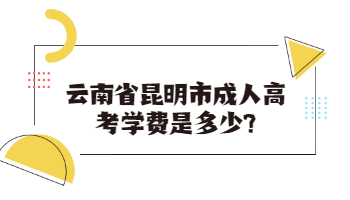 云南省昆明市成人高考学费是多少?